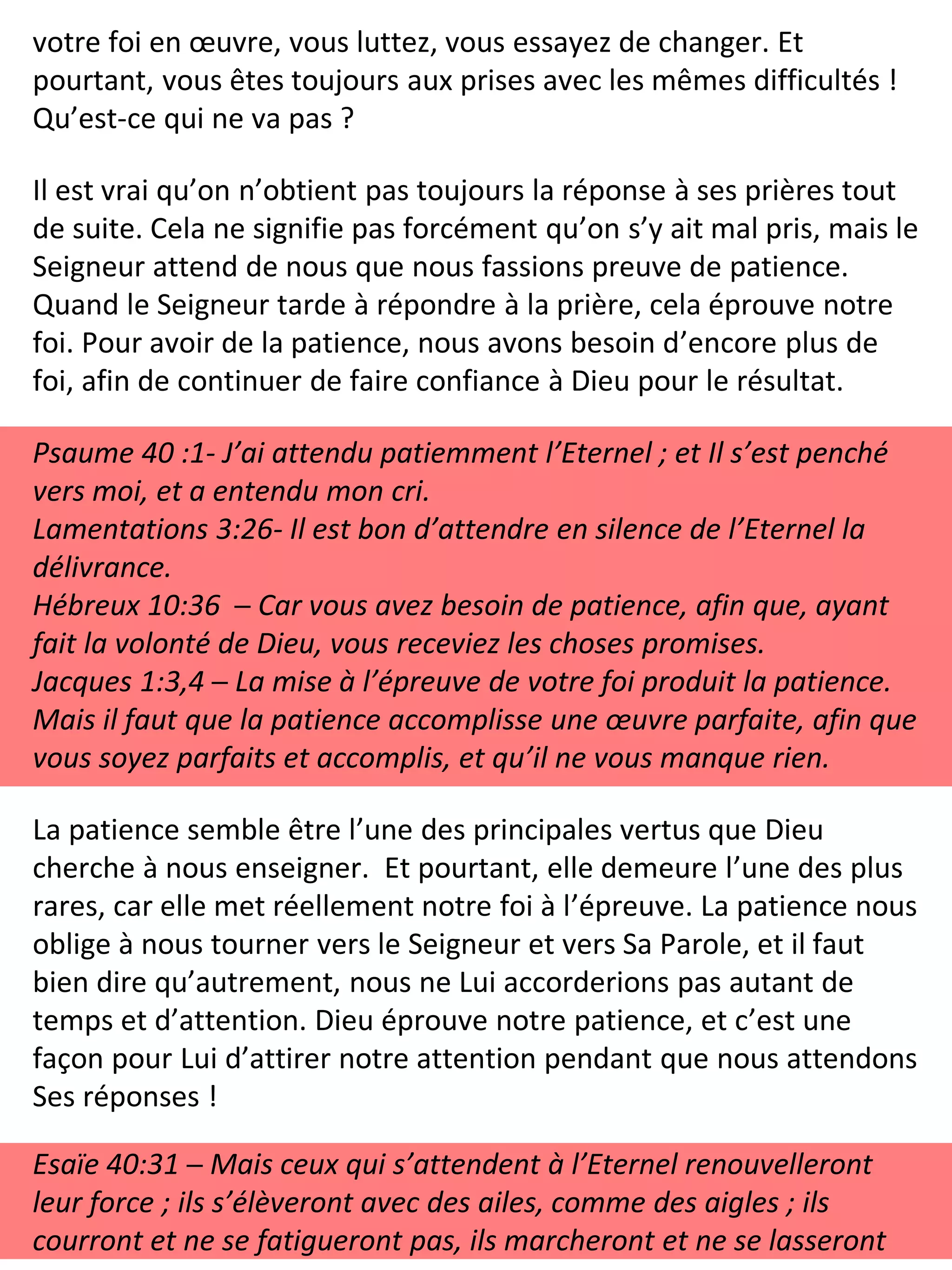 votre foi en œuvre, vous luttez, vous essayez de changer. Et pourtant, vous êtes toujours aux prises avec les mêmes difficultés ! Qu'est-ce qui ne va pas ?

Il est vrai qu'on n'obtient pas toujours la réponse à ses prières tout de suite. Cela ne signifie pas forcément qu'on s'y ait mal pris, mais le Seigneur attend de nous que nous fassions preuve de patience. Quand le Seigneur tarde à répondre à la prière, cela éprouve notre foi. Pour avoir de la patience, nous avons besoin d'encore plus de foi, afin de continuer de faire confiance à Dieu pour le résultat.

Psaume 40 :1- J'ai attendu patiemment l'Eternel ; et Il s'est penché vers moi, et a entendu mon cri.
Lamentations 3:26- Il est bon d'attendre en silence de l'Eternel la délivrance.
Hébreux 10:36 – Car vous avez besoin de patience, afin que, ayant fait la volonté de Dieu, vous receviez les choses promises.
Jacques 1:3,4 – La mise à l'épreuve de votre foi produit la patience. Mais il faut que la patience accomplisse une œuvre parfaite, afin que vous soyez parfaits et accomplis, et qu'il ne vous manque rien.

La patience semble être l'une des principales vertus que Dieu cherche à nous enseigner. Et pourtant, elle demeure l'une des plus rares, car elle met réellement notre foi à l'épreuve. La patience nous oblige à nous tourner vers le Seigneur et vers Sa Parole, et il faut bien dire qu'autrement, nous ne Lui accorderions pas autant de temps et d'attention. Dieu éprouve notre patience, et c'est une façon pour Lui d'attirer notre attention pendant que nous attendons Ses réponses !

Esaïe 40:31 – Mais ceux qui s'attendent à l'Eternel renouvelleront leur force ; ils s'élèveront avec des ailes, comme des aigles ; ils courront et ne se fatigueront pas, ils marcheront et ne se lasseront